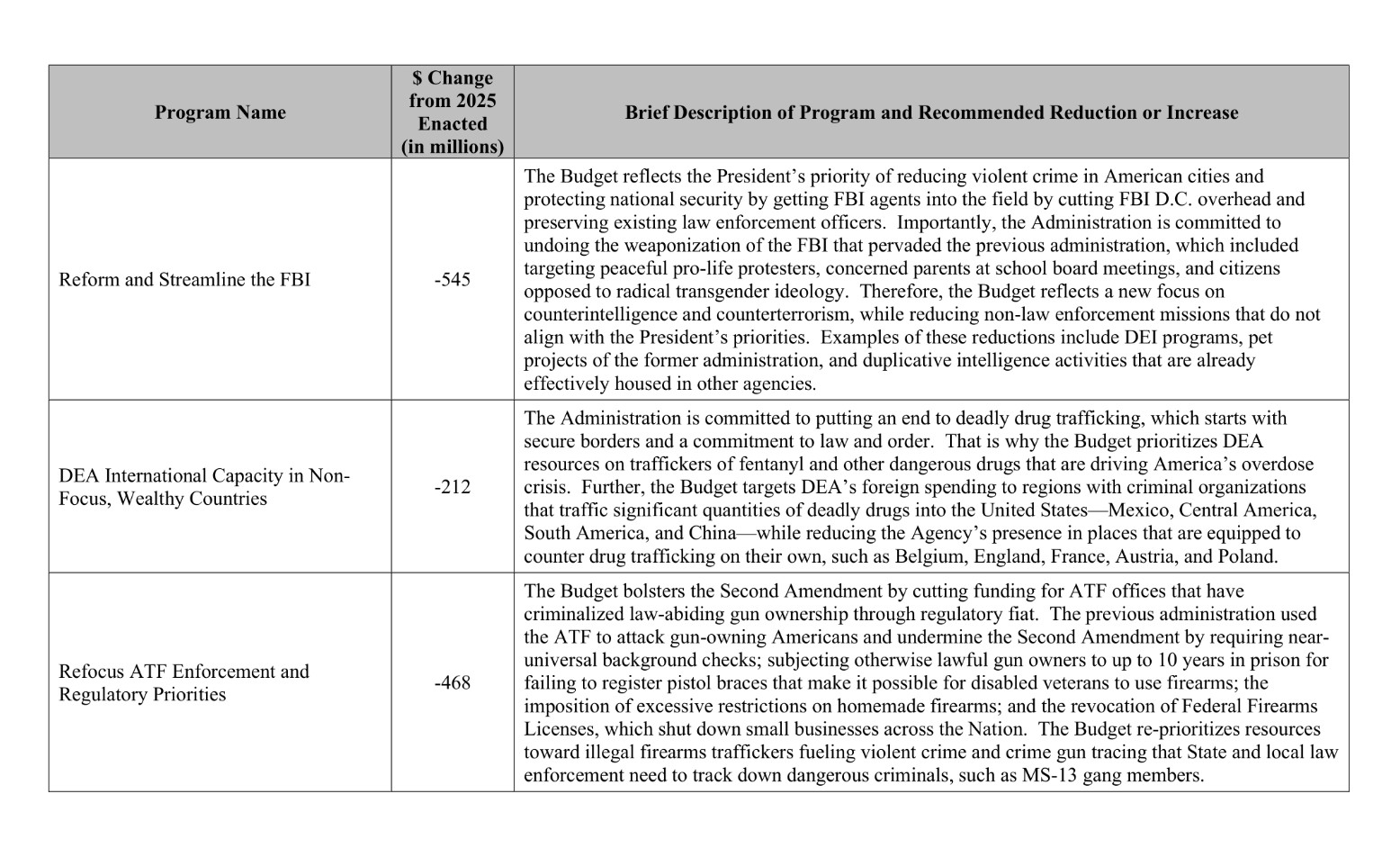 | Program Name | $ Change from 2025 Enacted (in millions) | Brief Description of Program and Recommended Reduction or Increase |
|---|---|---|
| Reform and Streamline the FBI | -545 | The Budget reflects the President's priority of reducing violent crime in American cities and protecting national security by getting FBI agents into the field by cutting FBI D.C. overhead and preserving existing law enforcement officers. Importantly, the Administration is committed to undoing the weaponization of the FBI that pervaded the previous administration, which included targeting peaceful pro-life protesters, concerned parents at school board meetings, and citizens opposed to radical transgender ideology. Therefore, the Budget reflects a new focus on counterintelligence and counterterrorism, while reducing non-law enforcement missions that do not align with the President's priorities. Examples of these reductions include DEI programs, pet projects of the former administration, and duplicative intelligence activities that are already effectively housed in other agencies. |
| DEA International Capacity in Non-Focus, Wealthy Countries | -212 | The Administration is committed to putting an end to deadly drug trafficking, which starts with secure borders and a commitment to law and order. That is why the Budget prioritizes DEA resources on traffickers of fentanyl and other dangerous drugs that are driving America's overdose crisis. Further, the Budget targets DEA's foreign spending to regions with criminal organizations that traffic significant quantities of deadly drugs into the United States—Mexico, Central America, South America, and China—while reducing the Agency's presence in places that are equipped to counter drug trafficking on their own, such as Belgium, England, France, Austria, and Poland. |
| Refocus ATF Enforcement and Regulatory Priorities | -468 | The Budget bolsters the Second Amendment by cutting funding for ATF offices that have criminalized law-abiding gun ownership through regulatory fiat. The previous administration used the ATF to attack gun-owning Americans and undermine the Second Amendment by requiring near-universal background checks; subjecting otherwise lawful gun owners to up to 10 years in prison for failing to register pistol braces that make it possible for disabled veterans to use firearms; the imposition of excessive restrictions on homemade firearms; and the revocation of Federal Firearms Licenses, which shut down small businesses across the Nation. The Budget re-prioritizes resources toward illegal firearms traffickers fueling violent crime and crime gun tracing that State and local law enforcement need to track down dangerous criminals, such as MS-13 gang members. |